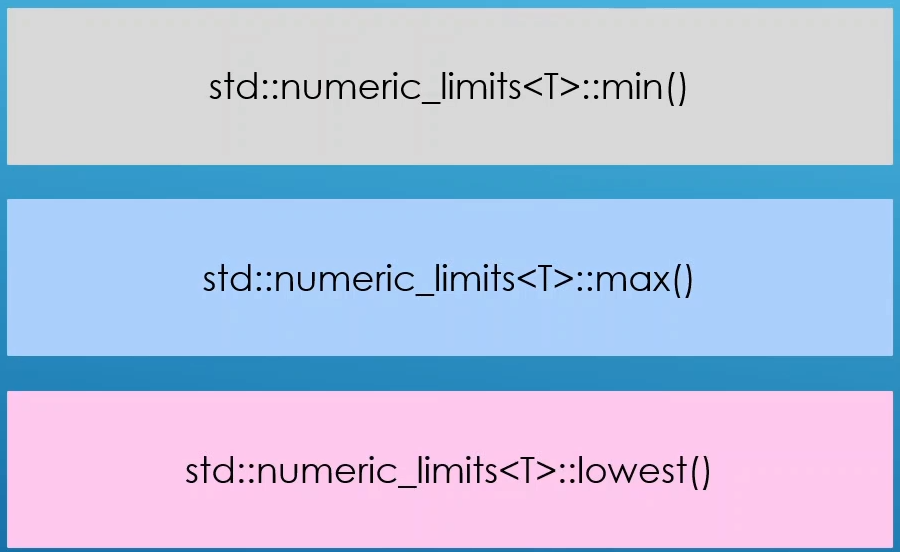 std::numeric_limits<T>::min()

std::numeric_limits<T>::max()

std::numeric_limits<T>::lowest()